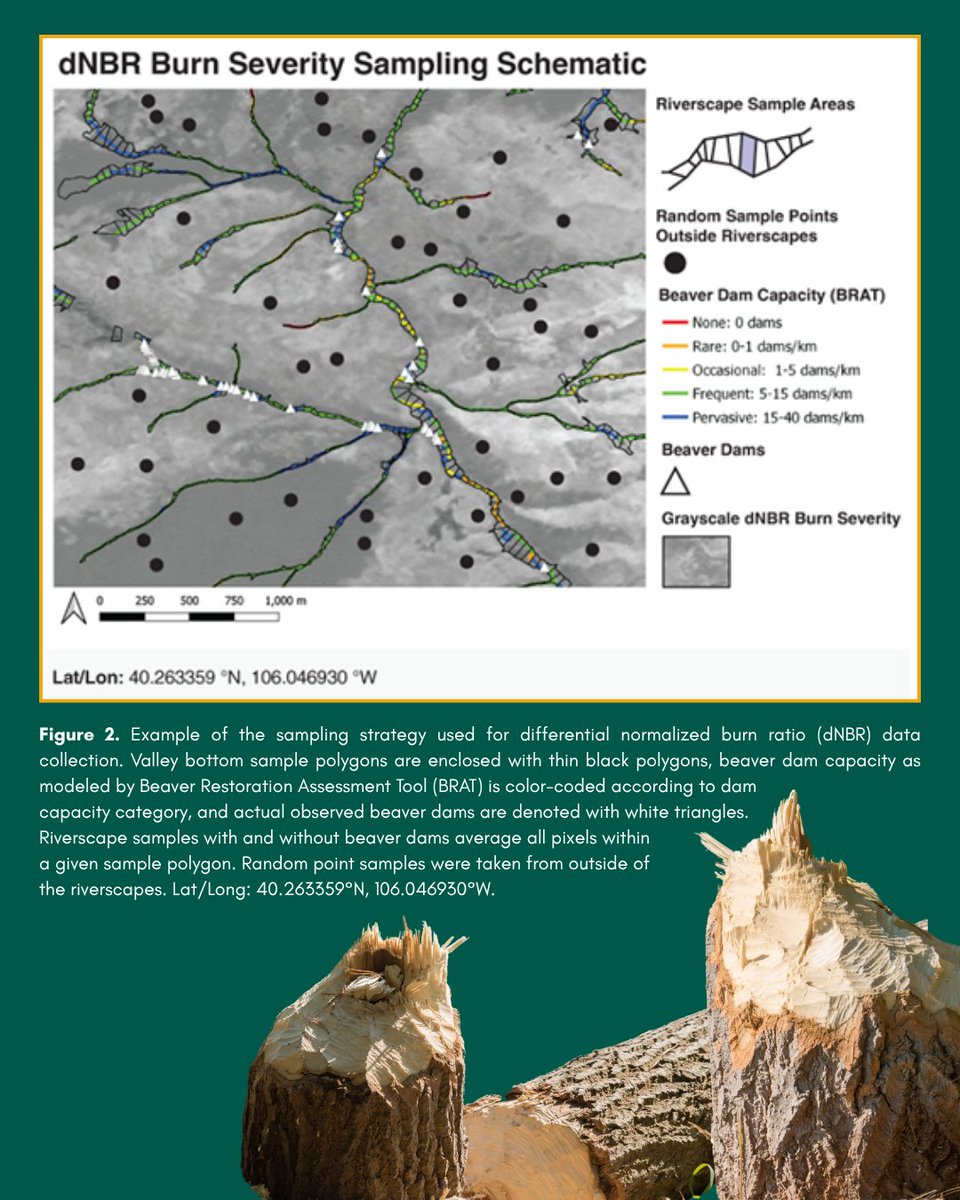 dNBR Burn Severity Sampling Schematic

Riverscape Sample Areas

Random Sample Points Outside Riverscapes

Beaver Dam Capacity (BRAT)
None: 0 dams
Rare: 0-1 dams/km
Occasional: 1-5 dams/km
Frequent: 5-15 dams/km
Pervasive: 15-40 dams/km

Beaver Dams

Grayscale dNBR Burn Severity

0 250 500 750 1,000 m

Lat/Lon: 40.263359 °N, 106.046930 °W

Figure 2. Example of the sampling strategy used for differential normalized burn ratio (dNBR) data collection. Valley bottom sample polygons are enclosed with thin black polygons, beaver dam capacity as modeled by Beaver Restoration Assessment Tool (BRAT) is color-coded according to dam capacity category, and actual observed beaver dams are denoted with white triangles. Riverscape samples with and without beaver dams average all pixels within a given sample polygon. Random point samples were taken from outside of the riverscapes. Lat/Long: 40.263359°N, 106.046930°W.